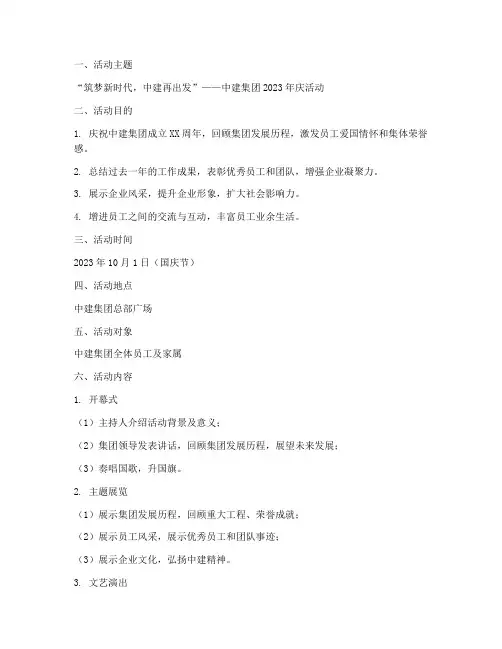 一、活动主题

“筑梦新时代，中建再出发”——中建集团2023年庆活动

二、活动目的

1. 庆祝中建集团成立XX周年，回顾集团发展历程，激发员工爱国情怀和集体荣誉感。

2. 总结过去一年的工作成果，表彰优秀员工和团队，增强企业凝聚力。

3. 展示企业风采，提升企业形象，扩大社会影响力。

4. 增进员工之间的交流与互动，丰富员工业余生活。

三、活动时间

2023年10月1日（国庆节）

四、活动地点

中建集团总部广场

五、活动对象

中建集团全体员工及家属

六、活动内容

1. 开幕式

（1）主持人介绍活动背景及意义；

（2）集团领导发表讲话，回顾集团发展历程，展望未来发展；

（3）奏唱国歌，升国旗。

2. 主题展览

（1）展示集团发展历程，回顾重大工程、荣誉成就；

（2）展示员工风采，展示优秀员工和团队事迹；

（3）展示企业文化，弘扬中建精神。

3. 文艺演出